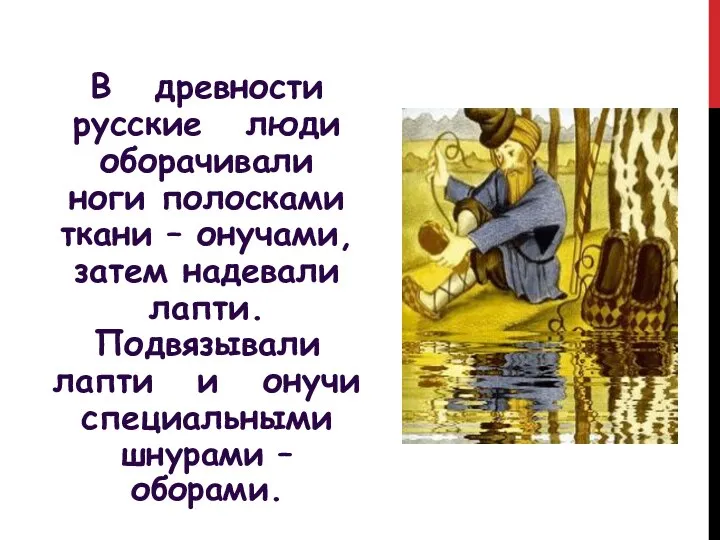 В древности русские люди оборачивали ноги полосками ткани – онучами, затем надевали лапти. Подвязывали лапти и онучи специальными шнурами – оборами.